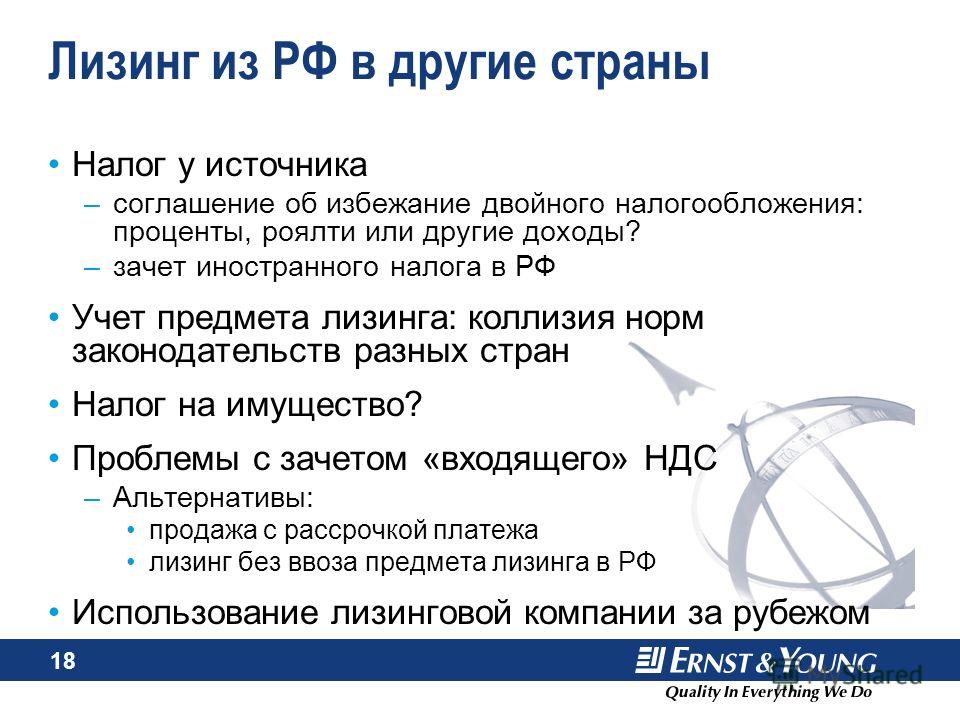 Лизинг из РФ в другие страны

• Налог у источника
– соглашение об избежание двойного налогообложения: проценты, роялти или другие доходы?
– зачет иностранного налога в РФ

• Учет предмета лизинга: коллизия норм законодательств разных стран

• Налог на имущество?

• Проблемы с зачетом «входящего» НДС
– Альтернативы:
• продажа с рассрочкой платежа
• лизинг без ввоза предмета лизинга в РФ

• Использование лизинговой компании за рубежом

18

ERNST & YOUNG
Quality In Everything We Do

MyShared